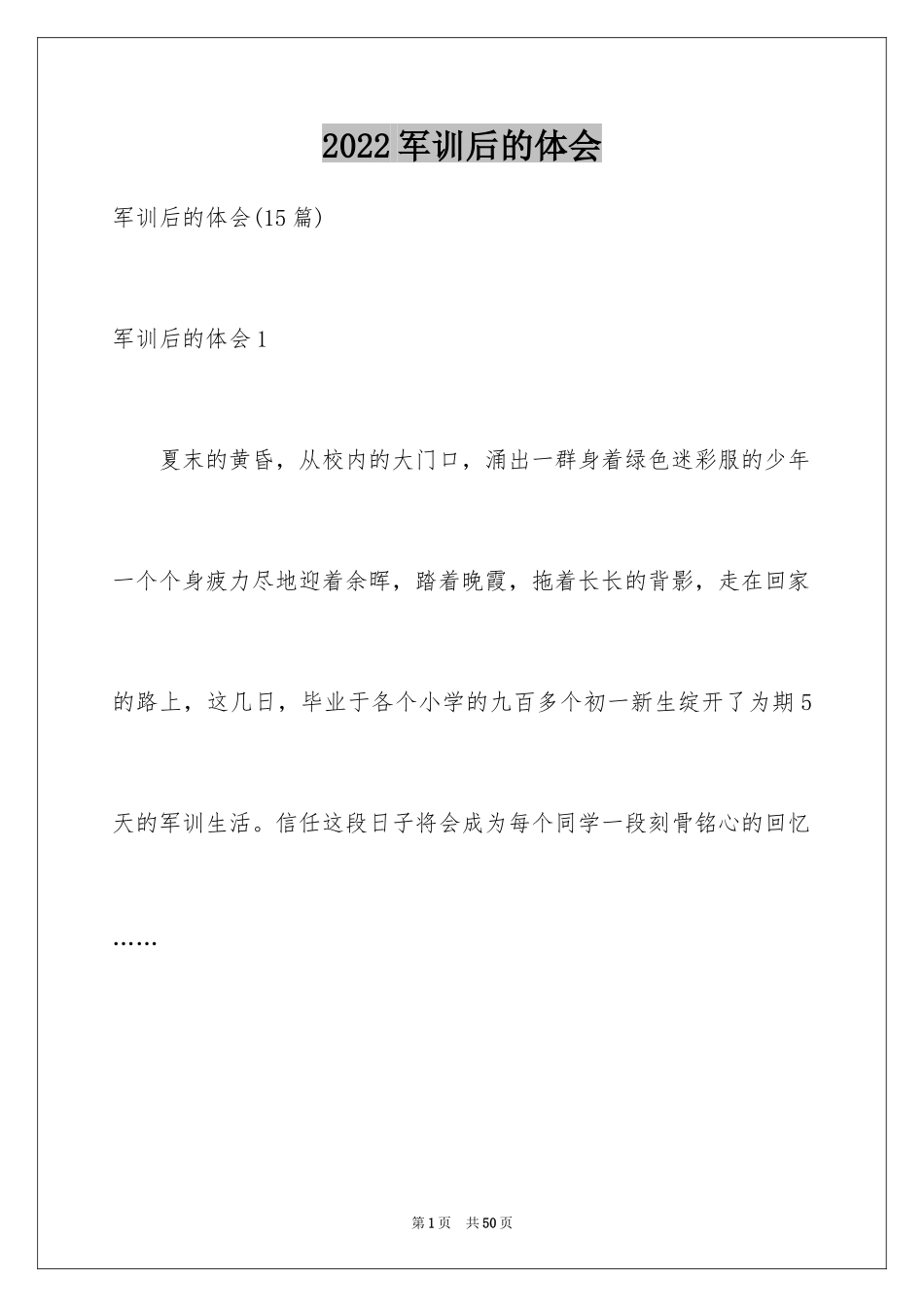 2022军训后的体会

军训后的体会(15篇)

军训后的体会1

夏末的黄昏，从校内的大门口，涌出一群身着绿色迷彩服的少年一个个身疲力尽地迎着余晖，踏着晚霞，拖着长长的背影，走在回家的路上，这几日，毕业于各个小学的九百多个初一新生绽开了为期5天的军训生活。信任这段日子将会成为每个同学一段刻骨铭心的回忆……

第1页 共50页